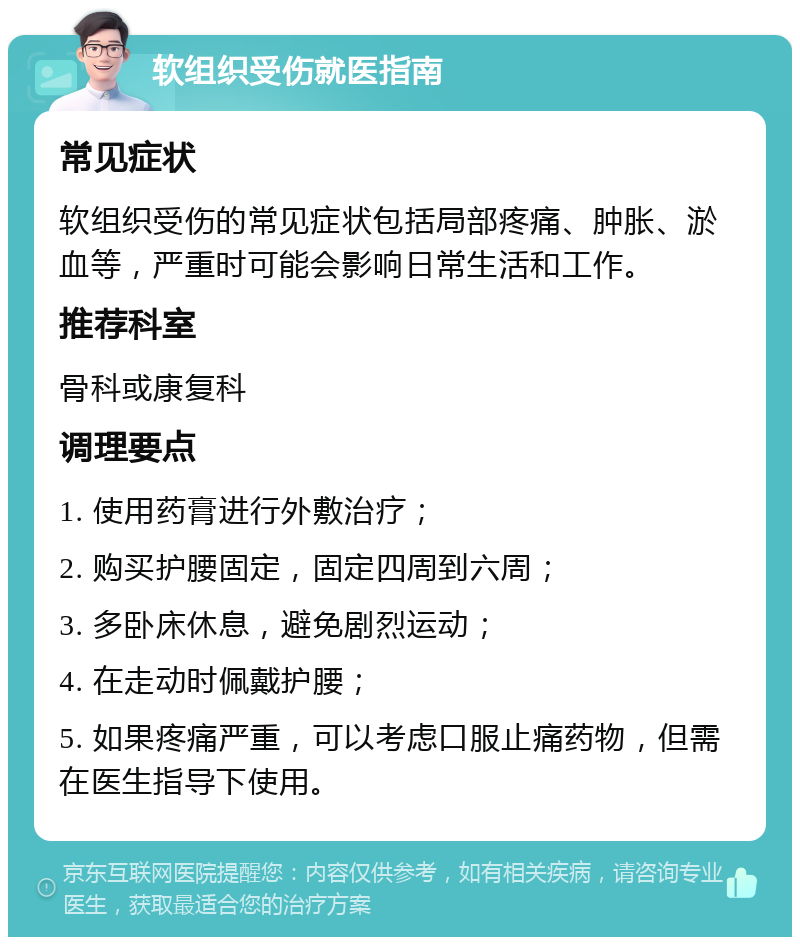 软组织受伤就医指南

常见症状

软组织受伤的常见症状包括局部疼痛、肿胀、淤血等，严重时可能会影响日常生活和工作。

推荐科室

骨科或康复科

调理要点

1. 使用药膏进行外敷治疗；

2. 购买护腰固定，固定四周到六周；

3. 多卧床休息，避免剧烈运动；

4. 在走动时佩戴护腰；

5. 如果疼痛严重，可以考虑口服止痛药物，但需在医生指导下使用。

京东互联网医院提醒您：内容仅供参考，如有相关疾病，请咨询专业医生，获取最适合您的治疗方案